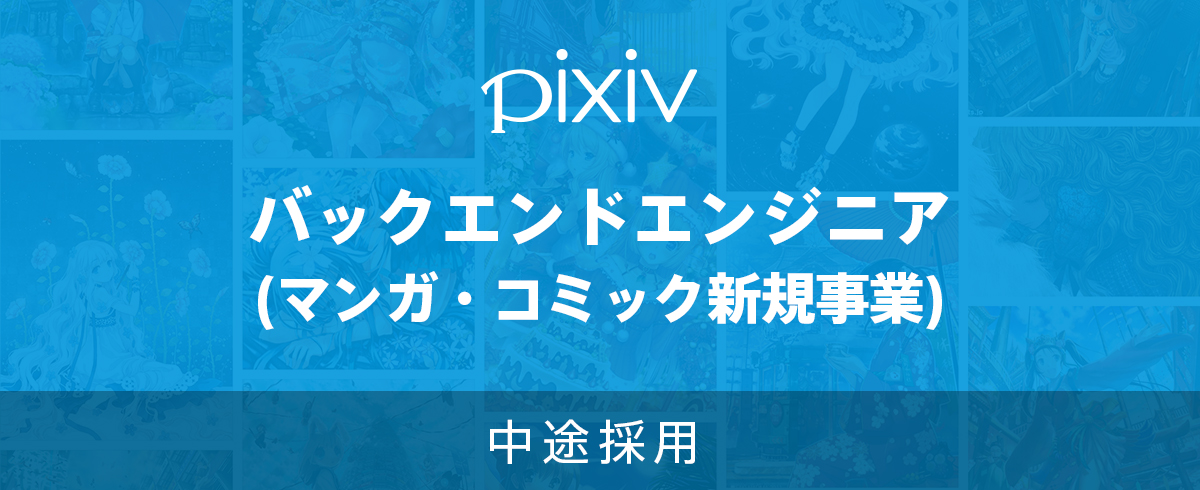 pixiv

バックエンドエンジニア
(マンガ・コミック新規事業)

中途採用